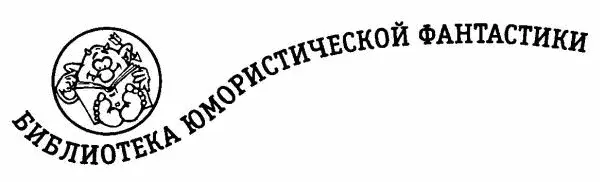 БИБЛИОТЕКА ЮМОРИСТИЧЕСКОЙ ФАНТАСТИКИ